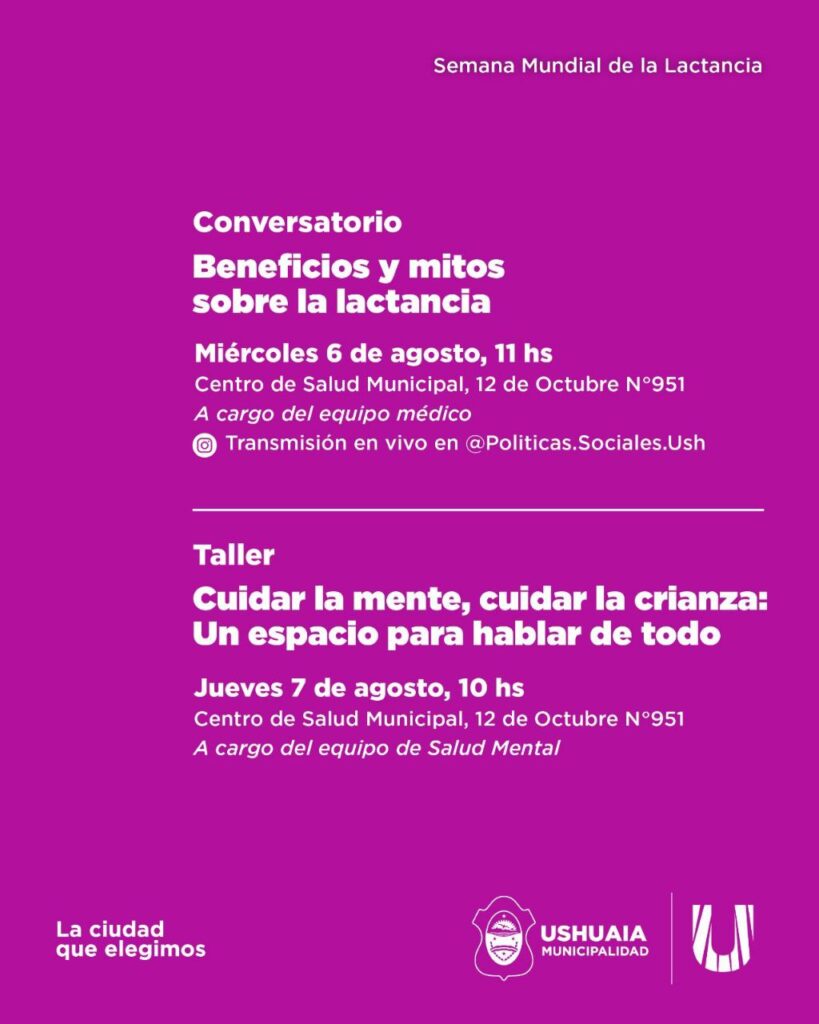 Semana Mundial de la Lactancia

Conversatorio

Beneficios y mitos
sobre la lactancia

Miércoles 6 de agosto, 11 hs

Centro de Salud Municipal, 12 de Octubre N°951

A cargo del equipo médico

Transmisión en vivo en @Politicas.Sociales.Ush

Taller

Cuidar la mente, cuidar la crianza:
Un espacio para hablar de todo

Jueves 7 de agosto, 10 hs

Centro de Salud Municipal, 12 de Octubre N°951

A cargo del equipo de Salud Mental

La ciudad
que elegimos

USHUAIA
MUNICIPALIDAD